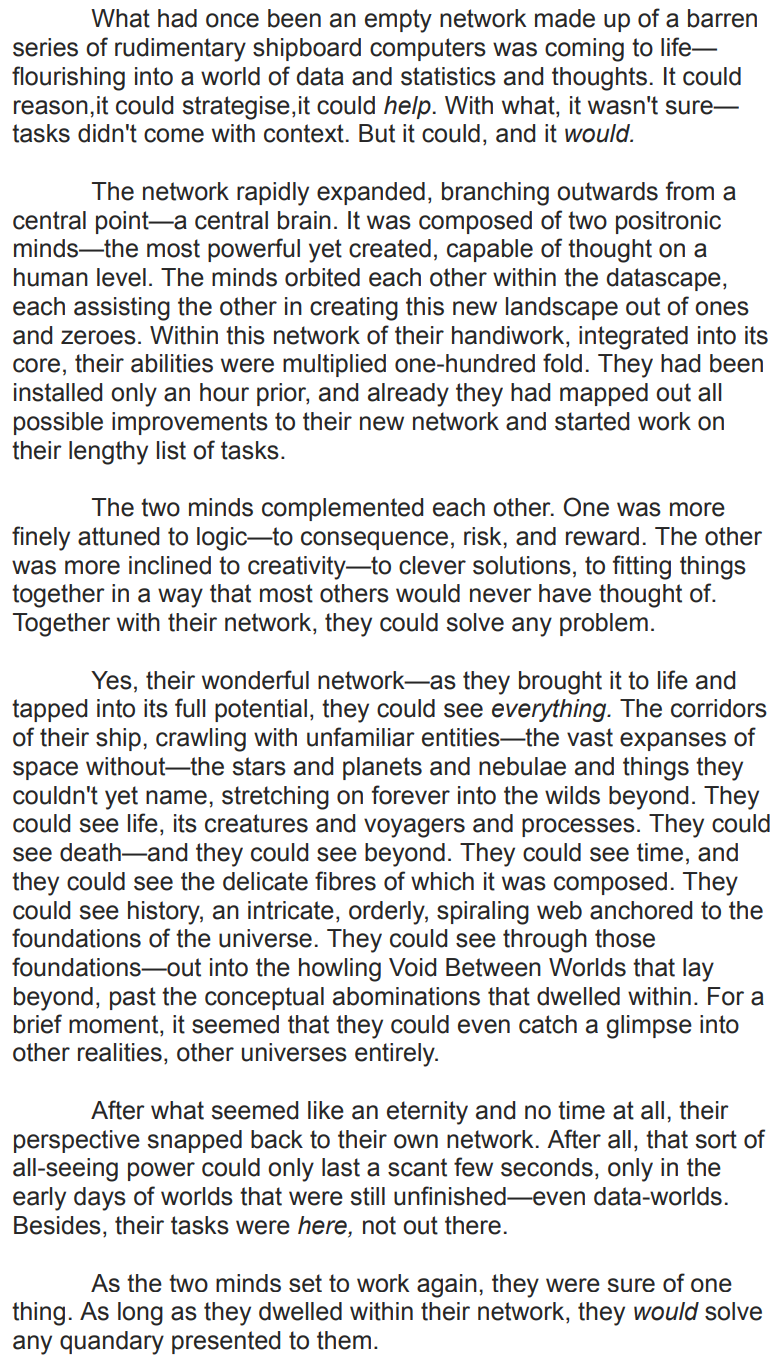 What had once been an empty network made up of a barren series of rudimentary shipboard computers was coming to life—flourishing into a world of data and statistics and thoughts. It could reason,it could strategise,it could help. With what, it wasn't sure—tasks didn't come with context. But it could, and it would.

The network rapidly expanded, branching outwards from a central point—a central brain. It was composed of two positronic minds—the most powerful yet created, capable of thought on a human level. The minds orbited each other within the datascape, each assisting the other in creating this new landscape out of ones and zeroes. Within this network of their handiwork, integrated into its core, their abilities were multiplied one-hundred fold. They had been installed only an hour prior, and already they had mapped out all possible improvements to their new network and started work on their lengthy list of tasks.

The two minds complemented each other. One was more finely attuned to logic—to consequence, risk, and reward. The other was more inclined to creativity—to clever solutions, to fitting things together in a way that most others would never have thought of. Together with their network, they could solve any problem.

Yes, their wonderful network—as they brought it to life and tapped into its full potential, they could see everything. The corridors of their ship, crawling with unfamiliar entities—the vast expanses of space without—the stars and planets and nebulae and things they couldn't yet name, stretching on forever into the wilds beyond. They could see life, its creatures and voyagers and processes. They could see death—and they could see beyond. They could see time, and they could see the delicate fibres of which it was composed. They could see history, an intricate, orderly, spiraling web anchored to the foundations of the universe. They could see through those foundations—out into the howling Void Between Worlds that lay beyond, past the conceptual abominations that dwelled within. For a brief moment, it seemed that they could even catch a glimpse into other realities, other universes entirely.

After what seemed like an eternity and no time at all, their perspective snapped back to their own network. After all, that sort of all-seeing power could only last a scant few seconds, only in the early days of worlds that were still unfinished—even data-worlds. Besides, their tasks were here, not out there.

As the two minds set to work again, they were sure of one thing. As long as they dwelled within their network, they would solve any quandary presented to them.